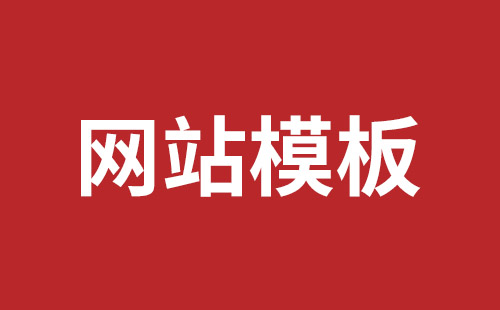 网站模板